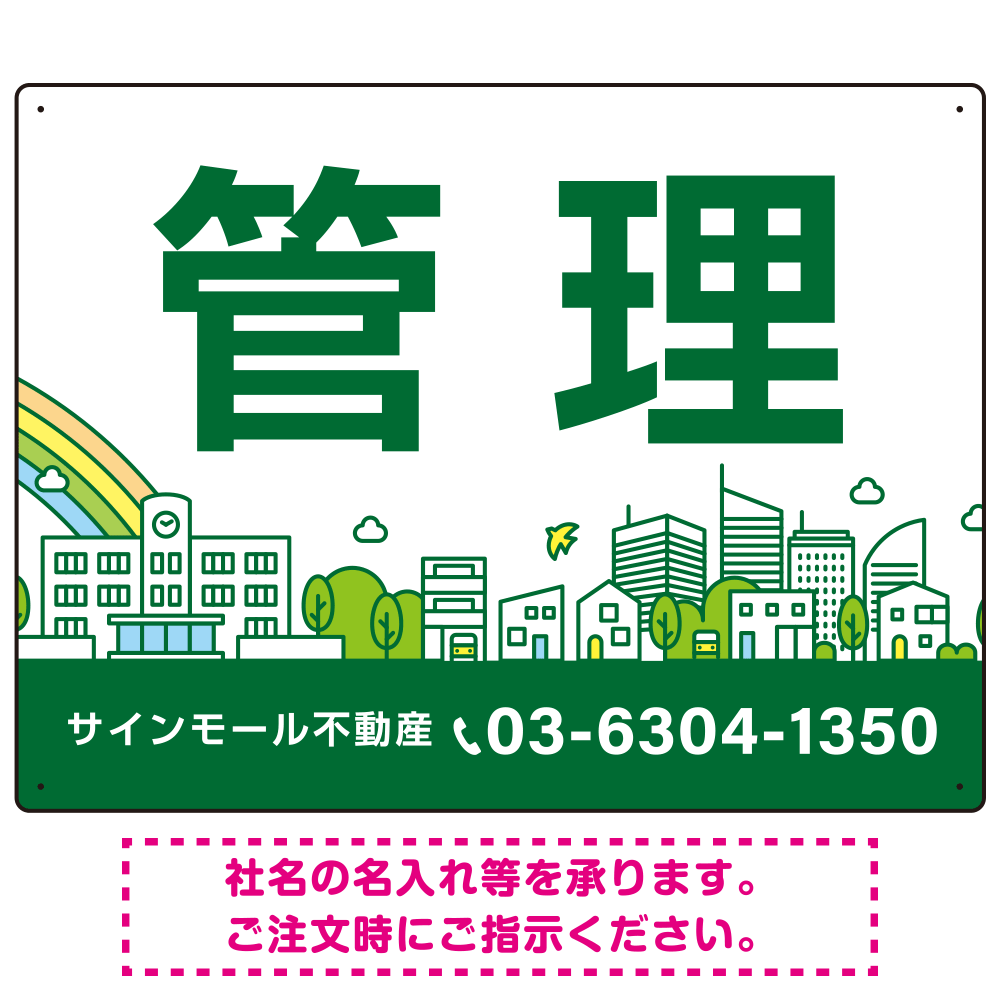 管理

サインモール不動産 03-6304-1350

社名の名入れ等を承ります。
ご注文時にご指示ください。